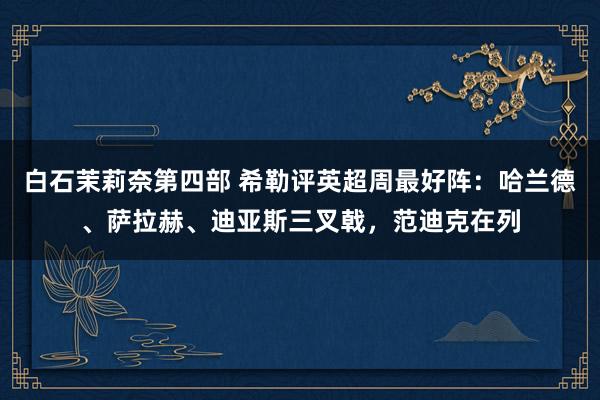 白石茉莉奈第四部 希勒评英超周最好阵：哈兰德、萨拉赫、迪亚斯三叉戟，范迪克在列